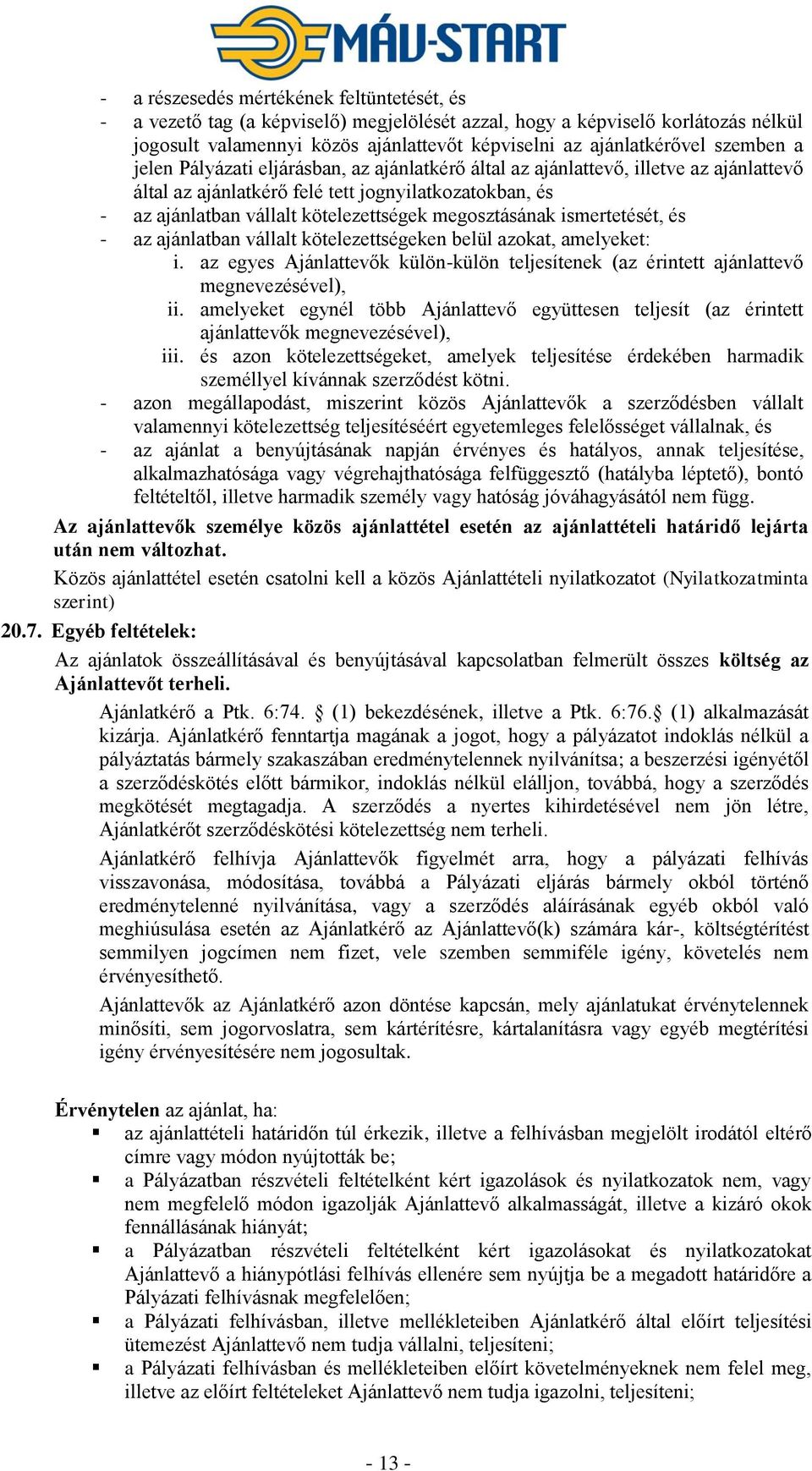 MÁV-START

- a részesedés mértékének feltüntetését, és
- a vezető tag (a képviselő) megjelölését azzal, hogy a képviselő korlátozás nélkül jogosult valamennyi közös ajánlattevőt képviselni az ajánlatkérővel szemben a jelen Pályázati eljárásban, az ajánlatkérő által az ajánlattevő, illetve az ajánlattevő által az ajánlatkérő felé tett jognyilatkozatokban, és
- az ajánlatban vállalt kötelezettségek megosztásának ismertetését, és
- az ajánlatban vállalt kötelezettségeken belül azokat, amelyeket:
i. az egyes Ajánlattevők külön-külön teljesítenek (az érintett ajánlattevő megnevezésével),
ii. amelyeket egynél több Ajánlattevő együttesen teljesít (az érintett ajánlattevők megnevezésével),
iii. és azon kötelezettségeket, amelyek teljesítése érdekében harmadik személlyel kívánnak szerződést kötni.
- azon megállapodást, miszerint közös Ajánlattevők a szerződésben vállalt valamennyi kötelezettség teljesítéséért egyetemleges felelősséget vállalnak, és
- az ajánlat a benyújtásának napján érvényes és hatályos, annak teljesítése, alkalmazhatósága vagy végrehajthatósága felfüggesztő (hatályba léptető), bontó feltételtől, illetve harmadik személy vagy hatóság jóváhagyásától nem függ.

Az ajánlattevők személye közös ajánlattétel esetén az ajánlattételi határidő lejárta után nem változhat.

Közös ajánlattétel esetén csatolni kell a közös Ajánlattételi nyilatkozatot (Nyilatkozatminta szerint)

20.7. Egyéb feltételek:

Az ajánlatok összeállításával és benyújtásával kapcsolatban felmerült összes költség az Ajánlattevőt terheli.

Ajánlatkérő a Ptk. 6:74. § (1) bekezdésének, illetve a Ptk. 6:76.§ (1) alkalmazását kizárja. Ajánlatkérő fenntartja magának a jogot, hogy a pályázatot indoklás nélkül a pályáztatás bármely szakaszában eredménytelennek nyilvánítsa; a beszerzési igényétől a szerződéskötés előtt bármikor, indoklás nélkül elálljon, továbbá, hogy a szerződés megkötését megtagadja. A szerződés a nyertes kihirdetésével nem jön létre, Ajánlatkérőt szerződéskötési kötelezettség nem terheli.

Ajánlatkérő felhívja Ajánlattevők figyelmét arra, hogy a pályázati felhívás visszavonása, módosítása, továbbá a Pályázati eljárás bármely okból történő eredménytelenné nyilvánítása, vagy a szerződés aláírásának egyéb okból való meghiúsulása esetén az Ajánlatkérő az Ajánlattevő(k) számára kár-, költségtérítést semmilyen jogcímen nem fizet, vele szemben semmiféle igény, követelés nem érvényesíthető.

Ajánlattevők az Ajánlatkérő azon döntése kapcsán, mely ajánlatukat érvénytelennek minősíti, sem jogorvoslatra, sem kártérítésre, kártalanításra vagy egyéb megtérítési igény érvényesítésére nem jogosultak.

Érvénytelen az ajánlat, ha:
▪ az ajánlattételi határidőn túl érkezik, illetve a felhívásban megjelölt irodától eltérő címre vagy módon nyújtották be;
▪ a Pályázatban részvételi feltételként kért igazolások és nyilatkozatok nem, vagy nem megfelelő módon igazolják Ajánlattevő alkalmasságát, illetve a kizáró okok fennállásának hiányát;
▪ a Pályázatban részvételi feltételként kért igazolásokat és nyilatkozatokat Ajánlattevő a hiánypótlási felhívás ellenére sem nyújtja be a megadott határidőre a Pályázati felhívásnak megfelelően;
▪ a Pályázati felhívásban, illetve mellékleteiben Ajánlatkérő által előírt teljesítési ütemezést Ajánlattevő nem tudja vállalni, teljesíteni;
▪ a Pályázati felhívásban és mellékleteiben előírt követelményeknek nem felel meg, illetve az előírt feltételeket Ajánlattevő nem tudja igazolni, teljesíteni;

- 13 -